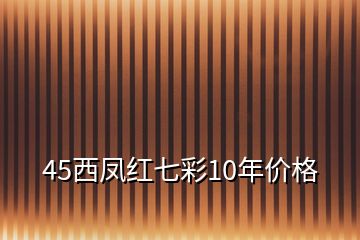 45西凤红七彩10年价格